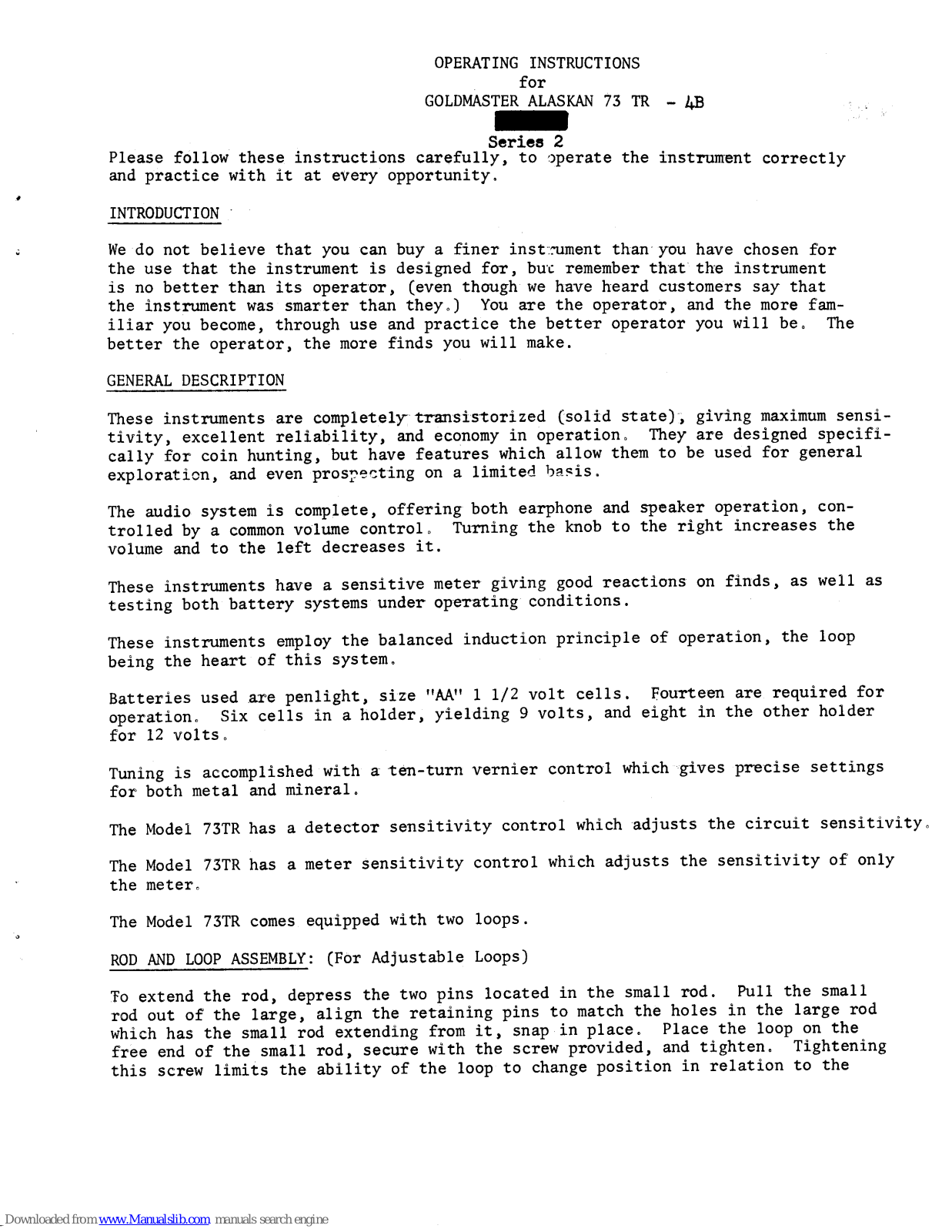 OPERATING INSTRUCTIONS
for
GOLDMASTER ALASKAN 73 TR - 4B

Series 2

Please follow these instructions carefully, to operate the instrument correctly and practice with it at every opportunity.

INTRODUCTION

We do not believe that you can buy a finer instrument than you have chosen for the use that the instrument is designed for, but remember that the instrument is no better than its operator, (even though we have heard customers say that the instrument was smarter than they.) You are the operator, and the more familiar you become, through use and practice the better operator you will be. The better the operator, the more finds you will make.

GENERAL DESCRIPTION

These instruments are completely transistorized (solid state), giving maximum sensitivity, excellent reliability, and economy in operation. They are designed specifically for coin hunting, but have features which allow them to be used for general exploration, and even prospecting on a limited basis.

The audio system is complete, offering both earphone and speaker operation, controlled by a common volume control. Turning the knob to the right increases the volume and to the left decreases it.

These instruments have a sensitive meter giving good reactions on finds, as well as testing both battery systems under operating conditions.

These instruments employ the balanced induction principle of operation, the loop being the heart of this system.

Batteries used are penlight, size "AA" 1 1/2 volt cells. Fourteen are required for operation. Six cells in a holder, yielding 9 volts, and eight in the other holder for 12 volts.

Tuning is accomplished with a ten-turn vernier control which gives precise settings for both metal and mineral.

The Model 73TR has a detector sensitivity control which adjusts the circuit sensitivity.

The Model 73TR has a meter sensitivity control which adjusts the sensitivity of only the meter.

The Model 73TR comes equipped with two loops.

ROD AND LOOP ASSEMBLY: (For Adjustable Loops)

To extend the rod, depress the two pins located in the small rod. Pull the small rod out of the large, align the retaining pins to match the holes in the large rod which has the small rod extending from it, snap in place. Place the loop on the free end of the small rod, secure with the screw provided, and tighten. Tightening this screw limits the ability of the loop to change position in relation to the

Downloaded from www.Manualslib.com manuals search engine